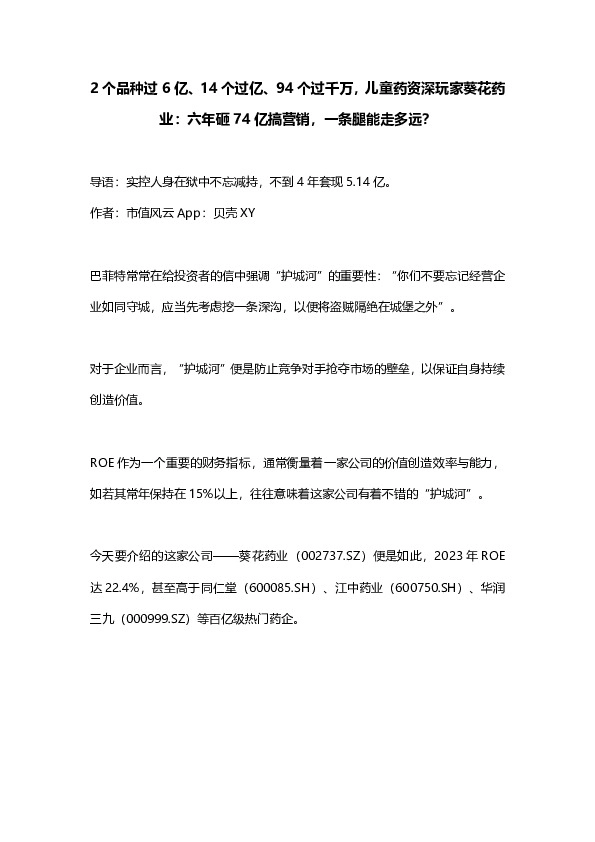 2 个品种过 6 亿、14 个过亿、94 个过千万，儿童药资深玩家葵花药业：六年砸 74 亿搞营销，一条腿能走多远？

导语：实控人身在狱中不忘减持，不到 4 年套现 5.14 亿。

作者：市值风云 App：贝壳 XY

巴菲特常常在给投资者的信中强调“护城河”的重要性：“你们不要忘记经营企业如同守城，应当先考虑挖一条深沟，以便将盗贼隔绝在城堡之外”。

对于企业而言，“护城河”便是防止竞争对手抢夺市场的壁垒，以保证自身持续创造价值。

ROE 作为一个重要的财务指标，通常衡量着一家公司的价值创造效率与能力，如若其常年保持在 15%以上，往往意味着这家公司有着不错的“护城河”。

今天要介绍的这家公司——葵花药业（002737.SZ）便是如此，2023 年 ROE 达 22.4%，甚至高于同仁堂（600085.SH）、江中药业（600750.SH）、华润三九（000999.SZ）等百亿级热门药企。